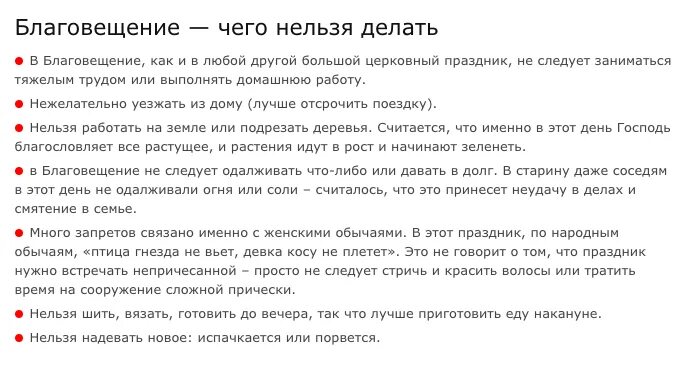 Благовещение — чего нельзя делать

● В Благовещение, как и в любой другой большой церковный праздник, не следует заниматься тяжелым трудом или выполнять домашнюю работу.

● Нежелательно уезжать из дому (лучше отсрочить поездку).

● Нельзя работать на земле или подрезать деревья. Считается, что именно в этот день Господь благословляет все растущее, и растения идут в рост и начинают зеленеть.

● в Благовещение не следует одалживать что-либо или давать в долг. В старину даже соседям в этот день не одалживали огня или соли – считалось, что это принесет неудачу в делах и смятение в семье.

● Много запретов связано именно с женскими обычаями. В этот праздник, по народным обычаям, «птица гнезда не вьет, девка косу не плетет». Это не говорит о том, что праздник нужно встречать непричесанной – просто не следует стричь и красить волосы или тратить время на сооружение сложной прически.

● Нельзя шить, вязать, готовить до вечера, так что лучше приготовить еду накануне.

● Нельзя надевать новое: испачкается или порвется.